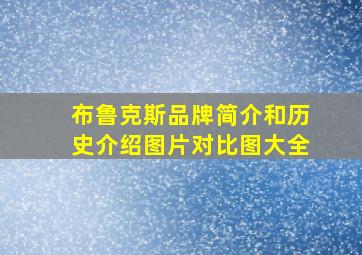 布鲁克斯品牌简介和历史介绍图片对比图大全